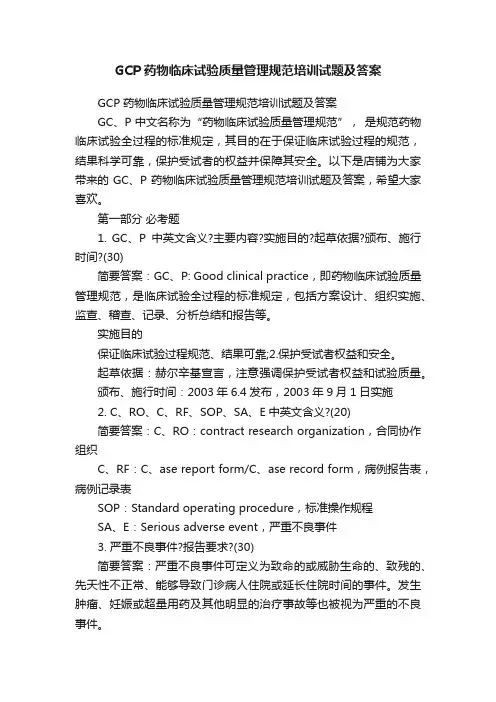 GCP药物临床试验质量管理规范培训试题及答案

GCP 药物临床试验质量管理规范培训试题及答案

GC、P 中文名称为“药物临床试验质量管理规范”，是规范药物临床试验全过程的标准规定，其目的在于保证临床试验过程的规范，结果科学可靠，保护受试者的权益并保障其安全。以下是店铺为大家带来的 GC、P 药物临床试验质量管理规范培训试题及答案，希望大家喜欢。

第一部分 必考题

1. GC、P 中英文含义?主要内容?实施目的?起草依据?颁布、施行时间?(30)

简要答案：GC、P: Good clinical practice，即药物临床试验质量管理规范，是临床试验全过程的标准规定，包括方案设计、组织实施、监查、稽查、记录、分析总结和报告等。

实施目的

保证临床试验过程规范、结果可靠;2.保护受试者权益和安全。

起草依据：赫尔辛基宣言，注意强调保护受试者权益和试验质量。

颁布、施行时间：2003 年 6.4 发布，2003 年 9 月 1 日实施

2. C、RO、C、RF、SOP、SA、E 中英文含义?(20)

简要答案：C、RO：contract research organization，合同协作组织

C、RF：C、ase report form/C、ase record form，病例报告表，病例记录表

SOP：Standard operating procedure，标准操作规程

SA、E：Serious adverse event，严重不良事件

3. 严重不良事件?报告要求?(30)

简要答案：严重不良事件可定义为致命的或威胁生命的、致残的、先天性不正常、能够导致门诊病人住院或延长住院时间的事件。发生肿瘤、妊娠或超量用药及其他明显的治疗事故等也被视为严重的不良事件。